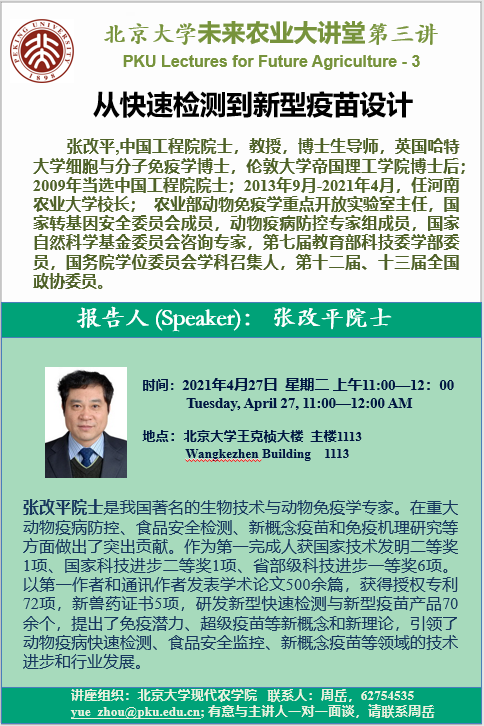 PEKING UNIVERSITY 1898

北京大学未来农业大讲堂第三讲
PKU Lectures for Future Agriculture - 3

从快速检测到新型疫苗设计

张改平,中国工程院院士，教授，博士生导师，英国哈特大学细胞与分子免疫学博士，伦敦大学帝国理工学院博士后；2009年当选中国工程院院士；2013年9月-2021年4月，任河南农业大学校长； 农业部动物免疫学重点开放实验室主任，国家转基因安全委员会成员，动物疫病防控专家组成员，国家自然科学基金委员会咨询专家，第七届教育部科技委学部委员，国务院学位委员会学科召集人，第十二届、十三届全国政协委员。

报告人 (Speaker)： 张改平院士

时间：2021年4月27日 星期二 上午11:00—12：00
Tuesday, April 27, 11:00—12:00 AM

地点：北京大学王克桢大楼 主楼1113
Wangkezhen Building 1113

张改平院士是我国著名的生物技术与动物免疫学专家。在重大动物疫病防控、食品安全检测、新概念疫苗和免疫机理研究等方面做出了突出贡献。作为第一完成人获国家技术发明二等奖1项、国家科技进步二等奖1项、省部级科技进步一等奖6项。以第一作者和通讯作者发表学术论文500余篇，获得授权专利72项，新兽药证书5项，研发新型快速检测与新型疫苗产品70余个，提出了免疫潜力、超级疫苗等新概念和新理论，引领了动物疫病快速检测、食品安全监控、新概念疫苗等领域的技术进步和行业发展。

讲座组织：北京大学现代农学院 联系人：周岳，62754535
yue_zhou@pku.edu.cn; 有意与主讲人一对一面谈，请联系周岳